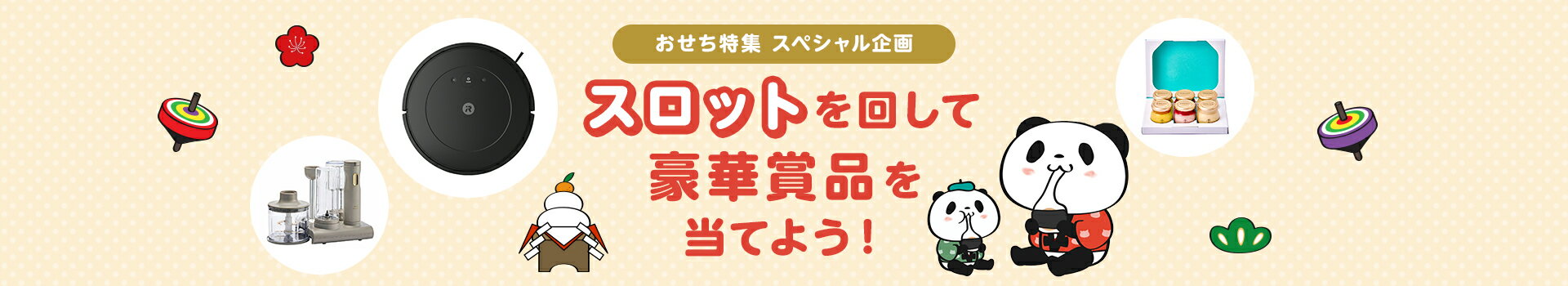 おせち特集 スペシャル企画

スロットを回して
豪華賞品を
当てよう！